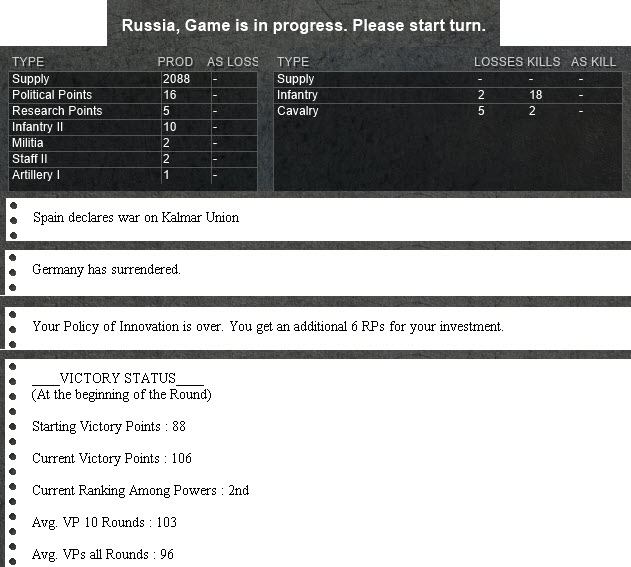 Russia, Game is in progress. Please start turn.

| TYPE | PROD | AS LOSS |
|---|---|---|
| Supply | 2088 | - |
| Political Points | 16 | - |
| Research Points | 5 | - |
| Infantry II | 10 | - |
| Militia | 2 | - |
| Staff II | 2 | - |
| Artillery I | 1 | - |

| TYPE | LOSSES | KILLS | AS KILL |
|---|---|---|---|
| Supply | - | - | - |
| Infantry | 2 | 18 | - |
| Cavalry | 5 | 2 | - |

Spain declares war on Kalmar Union

Germany has surrendered.

Your Policy of Innovation is over. You get an additional 6 RPs for your investment.

____VICTORY STATUS____
(At the beginning of the Round)

Starting Victory Points : 88

Current Victory Points : 106

Current Ranking Among Powers : 2nd

Avg. VP 10 Rounds : 103

Avg. VPs all Rounds : 96